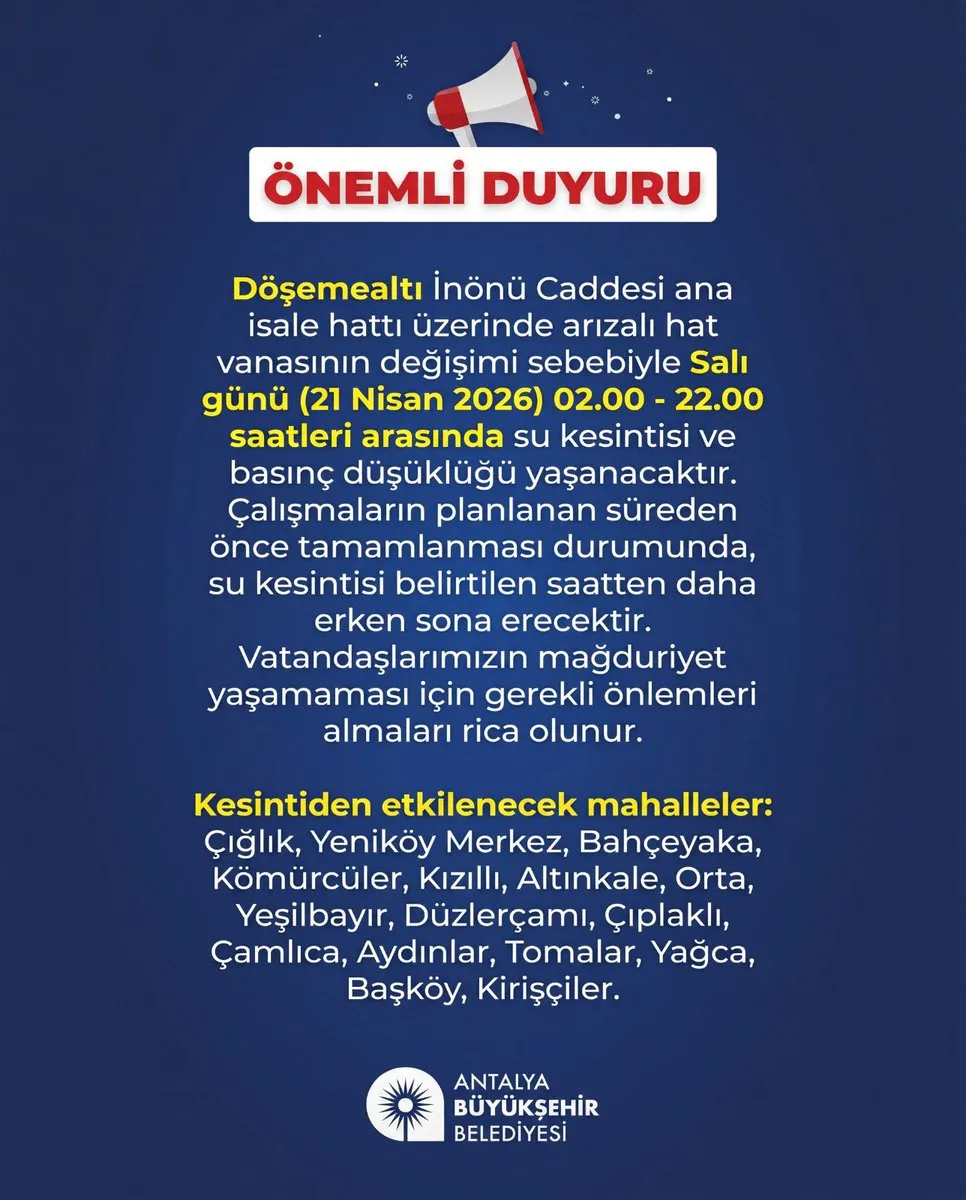 ÖNEMLİ DUYURU

Döşemealtı İnönü Caddesi ana isale hattı üzerinde arızalı hat vanasının değişimi sebebiyle Salı günü (21 Nisan 2026) 02.00 - 22.00 saatleri arasında su kesintisi ve basınç düşüklüğü yaşanacaktır. Çalışmaların planlanan süreden önce tamamlanması durumunda, su kesintisi belirtilen saatten daha erken sona erecektir. Vatandaşlarımızın mağduriyet yaşamaması için gerekli önlemleri almaları rica olunur.

Kesintiden etkilenecek mahalleler:
Çığlık, Yeniköy Merkez, Bahçeyaka, Kömürcüler, Kızıllı, Altınkale, Orta, Yeşilbayır, Düzlerçamı, Çıplaklı, Çamlıca, Aydınlar, Tomalar, Yağca, Başköy, Kirişçiler.

ANTALYA
BÜYÜKŞEHİR
BELEDİYESİ